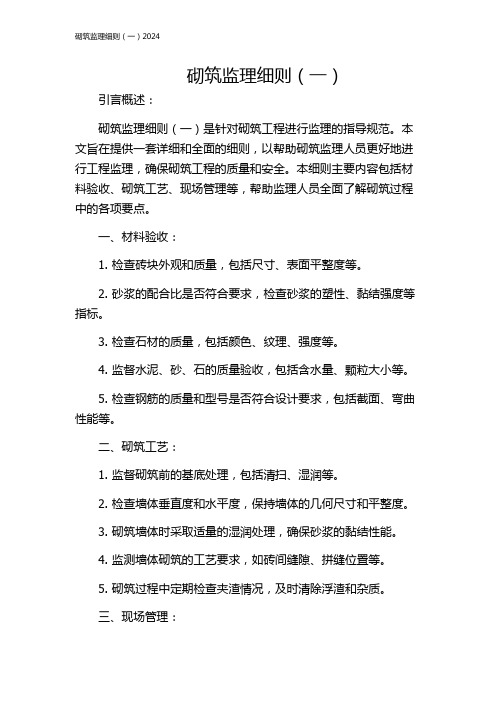 砌筑监理细则（一）2024

砌筑监理细则（一）

引言概述：

砌筑监理细则（一）是针对砌筑工程进行监理的指导规范。本文旨在提供一套详细和全面的细则，以帮助砌筑监理人员更好地进行工程监理，确保砌筑工程的质量和安全。本细则主要内容包括材料验收、砌筑工艺、现场管理等，帮助监理人员全面了解砌筑过程中的各项要点。

一、材料验收：

1. 检查砖块外观和质量，包括尺寸、表面平整度等。

2. 砂浆的配合比是否符合要求，检查砂浆的塑性、黏结强度等指标。

3. 检查石材的质量，包括颜色、纹理、强度等。

4. 监督水泥、砂、石的质量验收，包括含水量、颗粒大小等。

5. 检查钢筋的质量和型号是否符合设计要求，包括截面、弯曲性能等。

二、砌筑工艺：

1. 监督砌筑前的基底处理，包括清扫、湿润等。

2. 检查墙体垂直度和水平度，保持墙体的几何尺寸和平整度。

3. 砌筑墙体时采取适量的湿润处理，确保砂浆的黏结性能。

4. 监测墙体砌筑的工艺要求，如砖间缝隙、拼缝位置等。

5. 砌筑过程中定期检查夹渣情况，及时清除浮渣和杂质。

三、现场管理：